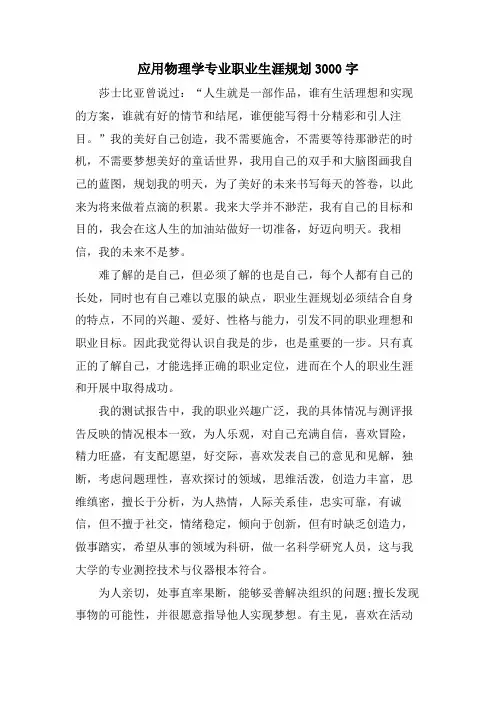 应用物理学专业职业生涯规划3000字

莎士比亚曾说过：“人生就是一部作品，谁有生活理想和实现的方案，谁就有好的情节和结尾，谁便能写得十分精彩和引人注目。”我的美好自己创造，我不需要施舍，不需要等待那渺茫的时机，不需要梦想美好的童话世界，我用自己的双手和大脑图画我自己的蓝图，规划我的明天，为了美好的未来书写每天的答卷，以此来为将来做着点滴的积累。我来大学并不渺茫，我有自己的目标和目的，我会在这人生的加油站做好一切准备，好迈向明天。我相信，我的未来不是梦。

难了解的是自己，但必须了解的也是自己，每个人都有自己的长处，同时也有自己难以克服的缺点，职业生涯规划必须结合自身的特点，不同的兴趣、爱好、性格与能力，引发不同的职业理想和职业目标。因此我觉得认识自我是的步，也是重要的一步。只有真正的了解自己，才能选择正确的职业定位，进而在个人的职业生涯和开展中取得成功。

我的测试报告中，我的职业兴趣广泛，我的具体情况与测评报告反映的情况根本一致，为人乐观，对自己充满自信，喜欢冒险，精力旺盛，有支配愿望，好交际，喜欢发表自己的意见和见解，独断，考虑问题理性，喜欢探讨的领域，思维活泼，创造力丰富，思维缜密，擅长于分析，为人热情，人际关系佳，忠实可靠，有诚信，但不擅于社交，情绪稳定，倾向于创新，但有时缺乏创造力，做事踏实，希望从事的领域为科研，做一名科学研究人员，这与我大学的专业测控技术与仪器根本符合。

为人亲切，处事直率果断，能够妥善解决组织的问题;擅长发现事物的可能性，并很愿意指导他人实现梦想。有主见，喜欢在活动